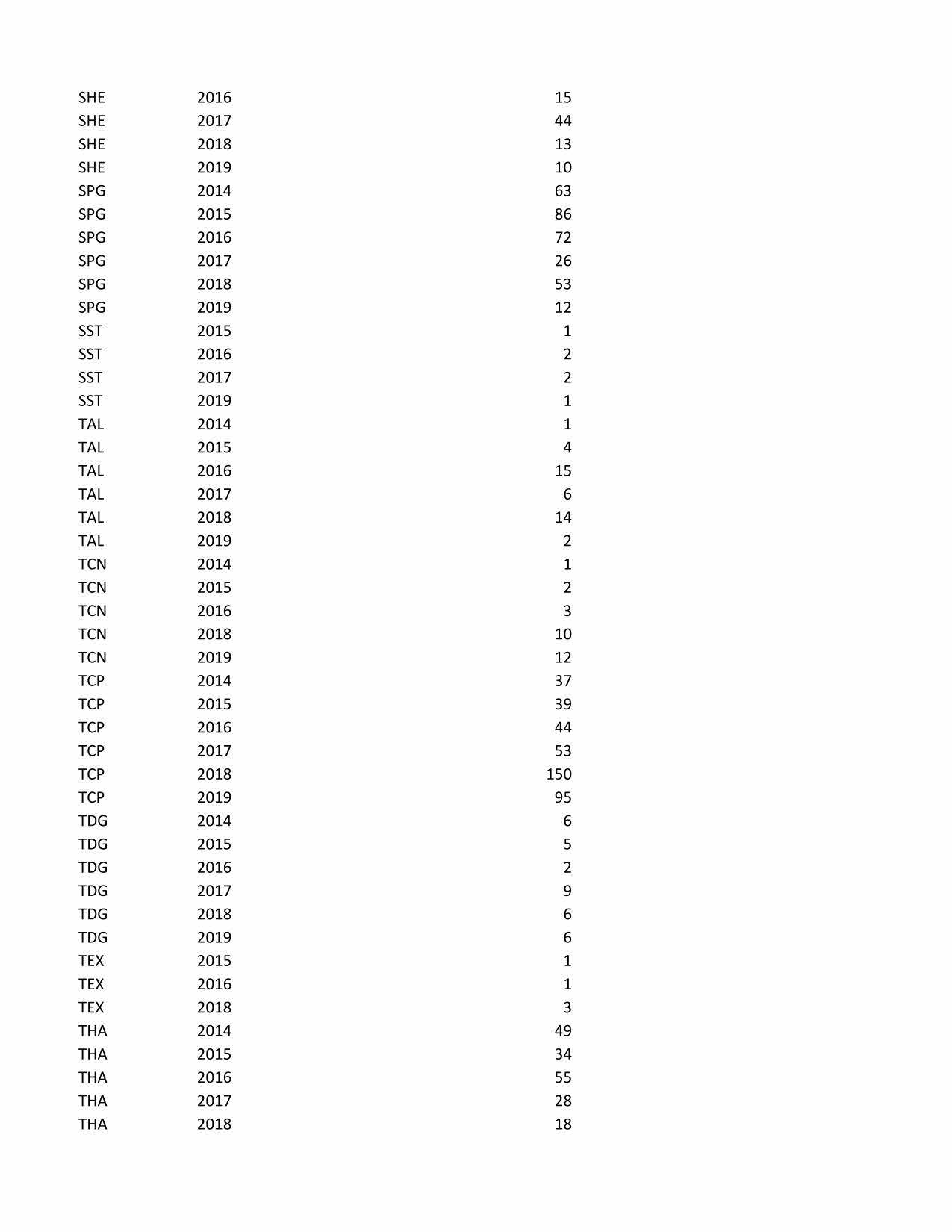 | | | |
|---|---|---|
| SHE | 2016 | 15 |
| SHE | 2017 | 44 |
| SHE | 2018 | 13 |
| SHE | 2019 | 10 |
| SPG | 2014 | 63 |
| SPG | 2015 | 86 |
| SPG | 2016 | 72 |
| SPG | 2017 | 26 |
| SPG | 2018 | 53 |
| SPG | 2019 | 12 |
| SST | 2015 | 1 |
| SST | 2016 | 2 |
| SST | 2017 | 2 |
| SST | 2019 | 1 |
| TAL | 2014 | 1 |
| TAL | 2015 | 4 |
| TAL | 2016 | 15 |
| TAL | 2017 | 6 |
| TAL | 2018 | 14 |
| TAL | 2019 | 2 |
| TCN | 2014 | 1 |
| TCN | 2015 | 2 |
| TCN | 2016 | 3 |
| TCN | 2018 | 10 |
| TCN | 2019 | 12 |
| TCP | 2014 | 37 |
| TCP | 2015 | 39 |
| TCP | 2016 | 44 |
| TCP | 2017 | 53 |
| TCP | 2018 | 150 |
| TCP | 2019 | 95 |
| TDG | 2014 | 6 |
| TDG | 2015 | 5 |
| TDG | 2016 | 2 |
| TDG | 2017 | 9 |
| TDG | 2018 | 6 |
| TDG | 2019 | 6 |
| TEX | 2015 | 1 |
| TEX | 2016 | 1 |
| TEX | 2018 | 3 |
| THA | 2014 | 49 |
| THA | 2015 | 34 |
| THA | 2016 | 55 |
| THA | 2017 | 28 |
| THA | 2018 | 18 |